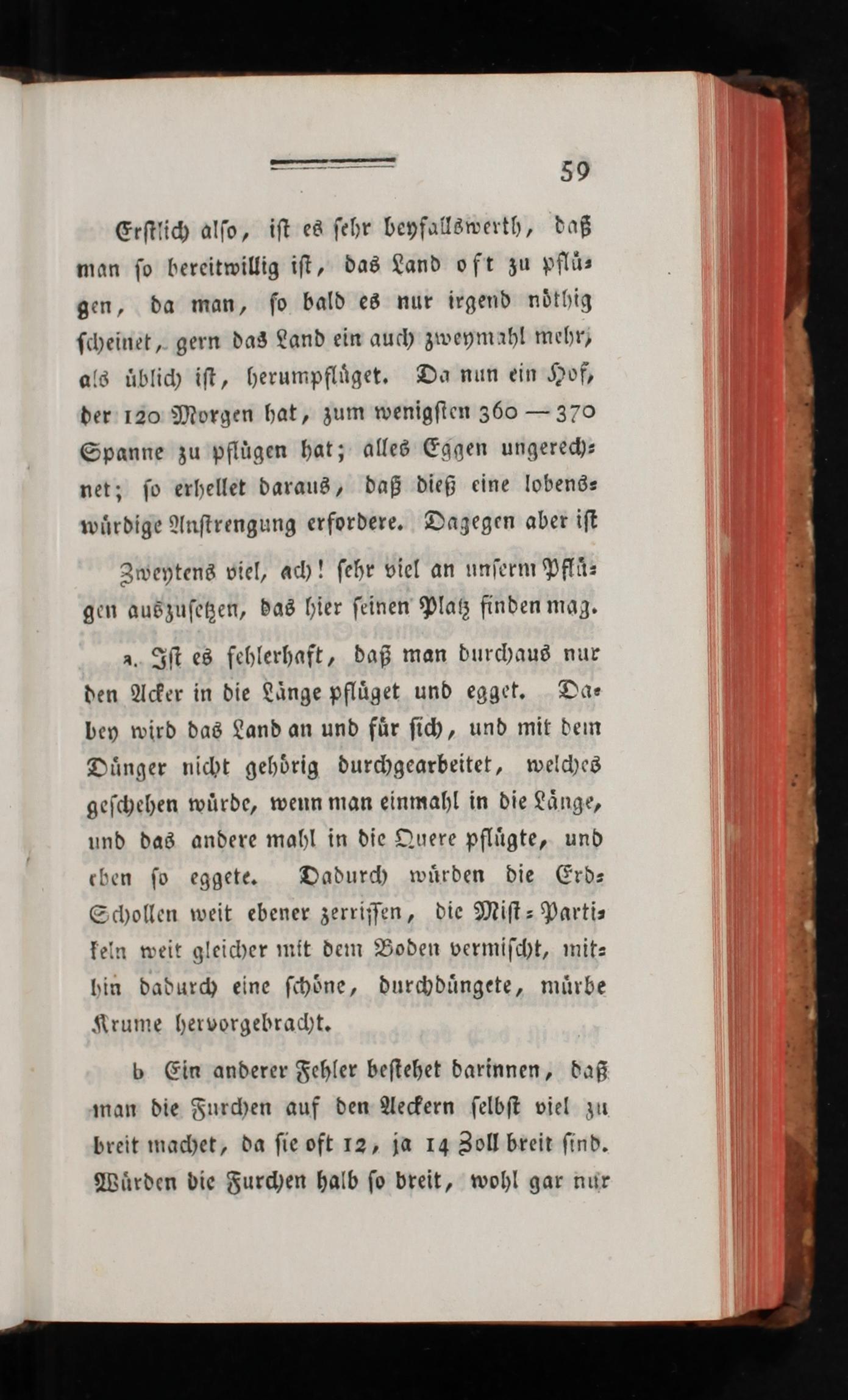 59

Erstlich also, ist es sehr beyfallswerth, daß man so bereitwillig ist, das Land oft zu pflügen, da man, so bald es nur irgend nöthig scheinet, gern das Land ein auch zweymahl mehr, als üblich ist, herumpflüget. Da nun ein Hof, der 120 Morgen hat, zum wenigsten 360 — 370 Spanne zu pflügen hat; alles Eggen ungerechnet; so erhellet daraus, daß dieß eine lobenswürdige Anstrengung erfordere. Dagegen aber ist

Zweytens viel, ach! sehr viel an unserm Pflügen auszusetzen, das hier seinen Platz finden mag.

a. Ist es fehlerhaft, daß man durchaus nur den Acker in die Länge pflüget und egget. Dabey wird das Land an und für sich, und mit dem Dünger nicht gehörig durchgearbeitet, welches geschehen würde, wenn man einmahl in die Länge, und das andere mahl in die Quere pflügte, und eben so eggete. Dadurch würden die Erd-Schollen weit ebener zerrissen, die Mist-Partikeln weit gleicher mit dem Boden vermischt, mithin dadurch eine schöne, durchdüngete, mürbe Krume hervorgebracht.

b Ein anderer Fehler bestehet darinnen, daß man die Furchen auf den Aeckern selbst viel zu breit machet, da sie oft 12, ja 14 Zoll breit sind. Würden die Furchen halb so breit, wohl gar nur